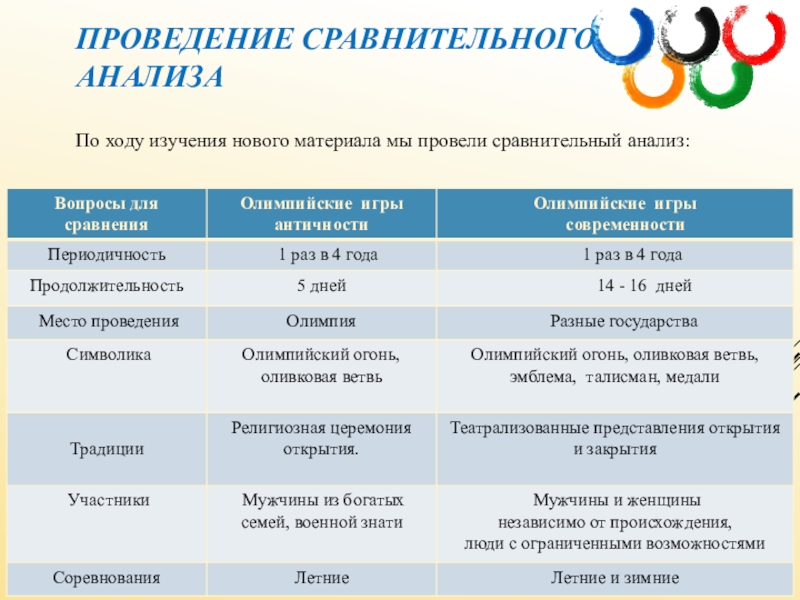 ПРОВЕДЕНИЕ СРАВНИТЕЛЬНОГО АНАЛИЗА

По ходу изучения нового материала мы провели сравнительный анализ:

| Вопросы для сравнения | Олимпийские игры античности | Олимпийские игры современности |
|---|---|---|
| Периодичность | 1 раз в 4 года | 1 раз в 4 года |
| Продолжительность | 5 дней | 14 - 16 дней |
| Место проведения | Олимпия | Разные государства |
| Символика | Олимпийский огонь, оливковая ветвь | Олимпийский огонь, оливковая ветвь, эмблема, талисман, медали |
| Традиции | Религиозная церемония открытия. | Театрализованные представления открытия и закрытия |
| Участники | Мужчины из богатых семей, военной знати | Мужчины и женщины независимо от происхождения, люди с ограниченными возможностями |
| Соревнования | Летние | Летние и зимние |